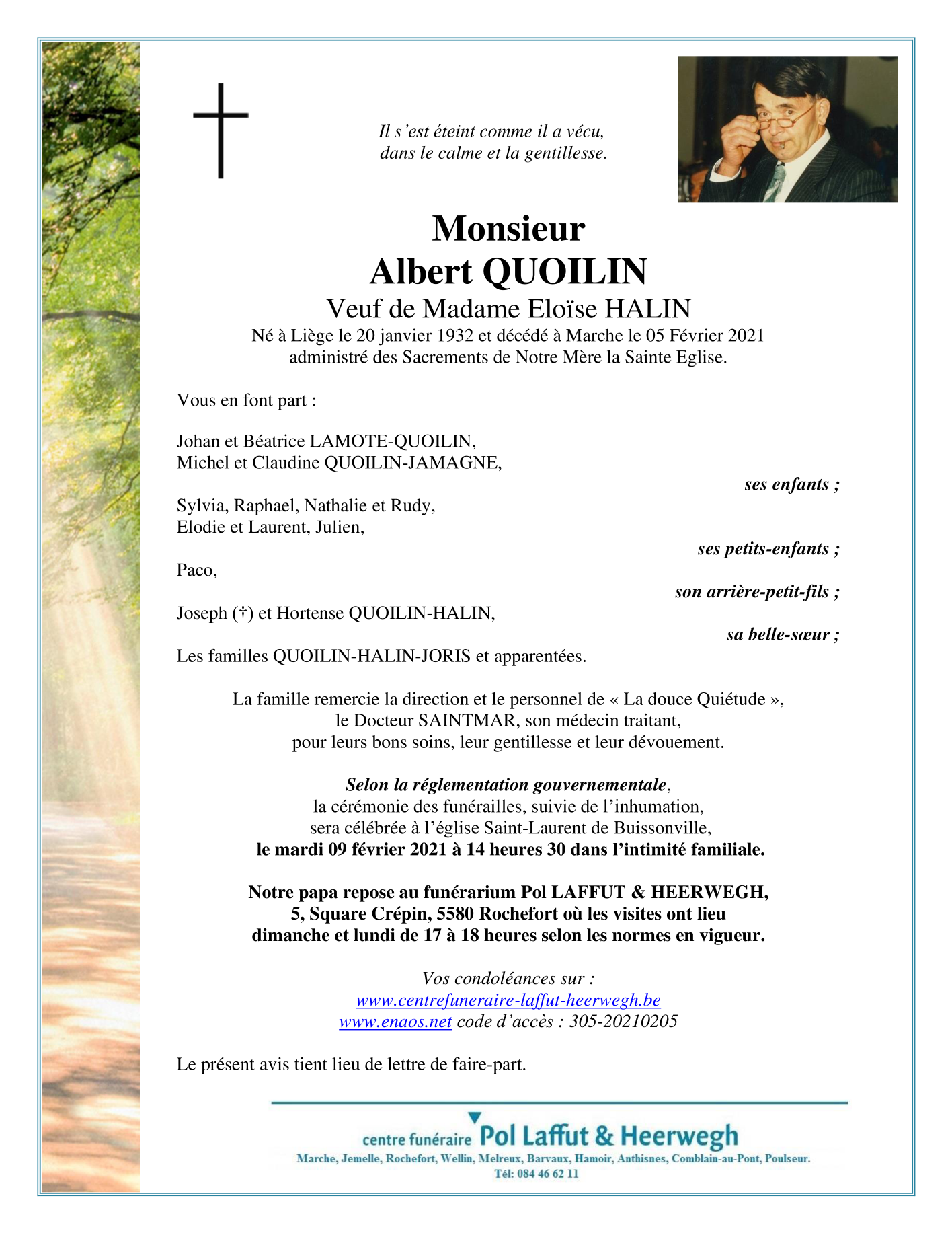 Il s'est éteint comme il a vécu,
dans le calme et la gentillesse.

Monsieur
Albert QUOILIN
Veuf de Madame Eloïse HALIN
Né à Liège le 20 janvier 1932 et décédé à Marche le 05 Février 2021
administré des Sacrements de Notre Mère la Sainte Eglise.

Vous en font part :

Johan et Béatrice LAMOTE-QUOILIN,
Michel et Claudine QUOILIN-JAMAGNE,
ses enfants ;

Sylvia, Raphael, Nathalie et Rudy,
Elodie et Laurent, Julien,
ses petits-enfants ;

Paco,
son arrière-petit-fils ;

Joseph (†) et Hortense QUOILIN-HALIN,
sa belle-sœur ;

Les familles QUOILIN-HALIN-JORIS et apparentées.

La famille remercie la direction et le personnel de « La douce Quiétude »,
le Docteur SAINTMAR, son médecin traitant,
pour leurs bons soins, leur gentillesse et leur dévouement.

Selon la réglementation gouvernementale,
la cérémonie des funérailles, suivie de l'inhumation,
sera célébrée à l'église Saint-Laurent de Buissonville,
le mardi 09 février 2021 à 14 heures 30 dans l'intimité familiale.

Notre papa repose au funérarium Pol LAFFUT & HEERWEGH,
5, Square Crépin, 5580 Rochefort où les visites ont lieu
dimanche et lundi de 17 à 18 heures selon les normes en vigueur.

Vos condoléances sur :
www.centrefuneraire-laffut-heerwegh.be
www.enaos.net code d'accès : 305-20210205

Le présent avis tient lieu de lettre de faire-part.

centre funéraire Pol Laffut & Heerwegh
Marche, Jemelle, Rochefort, Wellin, Melreux, Barvaux, Hamoir, Anthisnes, Comblain-au-Pont, Poulseur.
Tél: 084 46 62 11